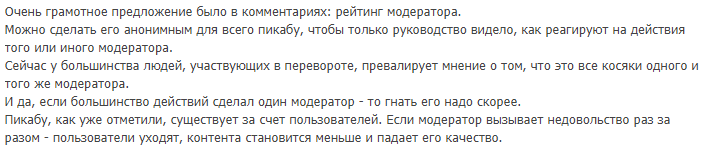 Очень грамотное предложение было в комментариях: рейтинг модератора.
Можно сделать его анонимным для всего пикабу, чтобы только руководство видело, как реагируют на действия того или иного модератора.
Сейчас у большинства людей, участвующих в перевороте, превалирует мнение о том, что это все косяки одного и того же модератора.
И да, если большинство действий сделал один модератор - то гнать его надо скорее.
Пикабу, как уже отметили, существует за счет пользователей. Если модератор вызывает недовольство раз за разом - пользователи уходят, контента становится меньше и падает его качество.